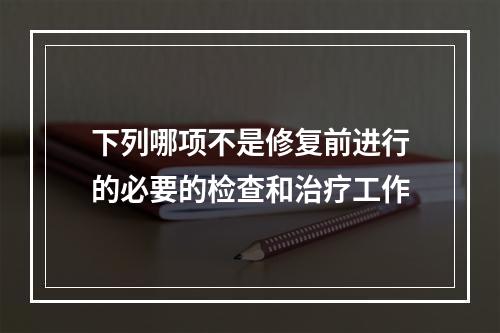 下列哪项不是修复前进行的必要的检查和治疗工作